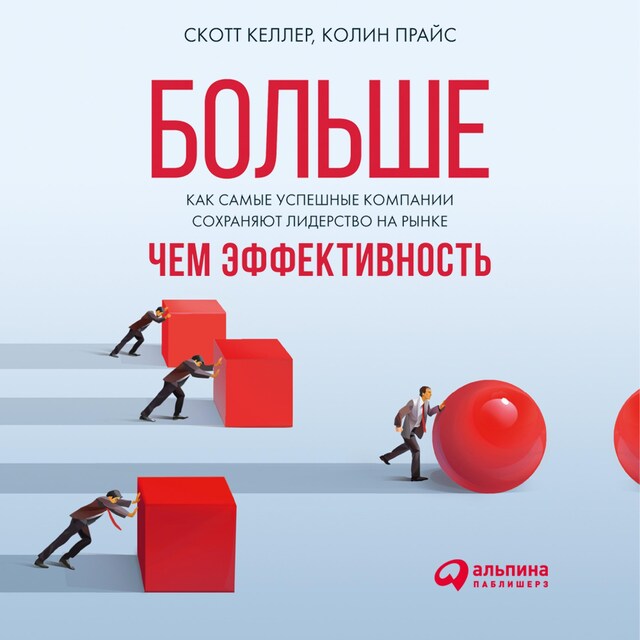 СКОТТ КЕЛЛЕР, КОЛИН ПРАЙС

БОЛЬШЕ

КАК САМЫЕ УСПЕШНЫЕ КОМПАНИИ СОХРАНЯЮТ ЛИДЕРСТВО НА РЫНКЕ

ЧЕМ ЭФФЕКТИВНОСТЬ

альпина ПАБЛИШЕРЗ